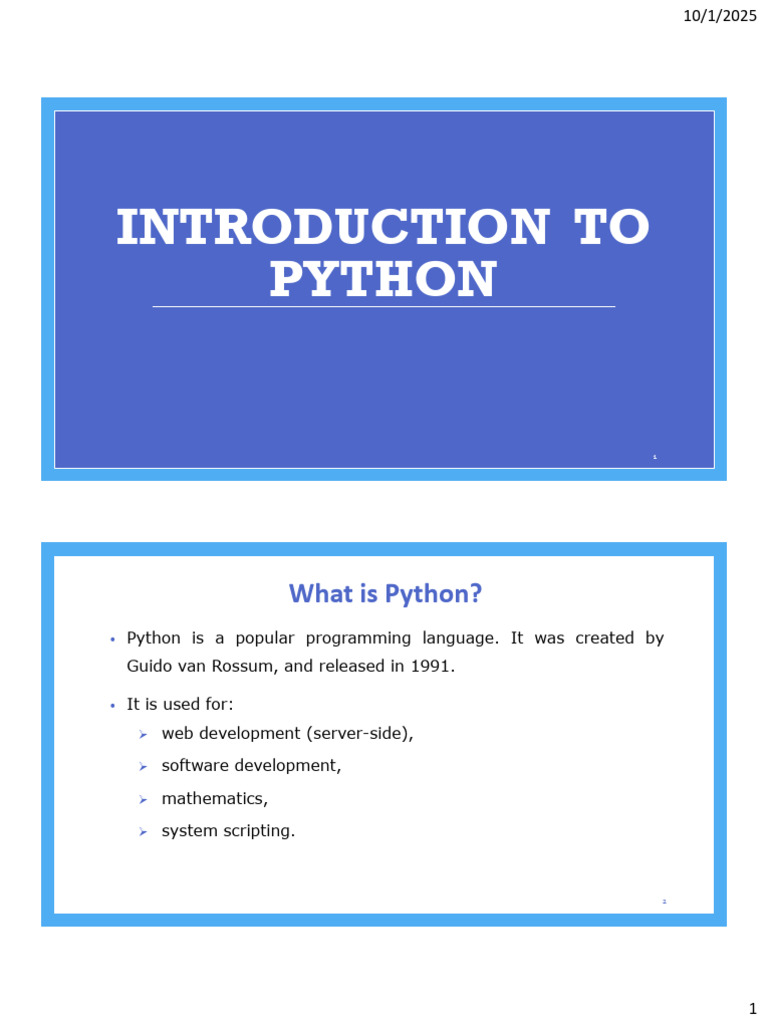 10/1/2025

INTRODUCTION TO PYTHON

1

What is Python?

• Python is a popular programming language. It was created by Guido van Rossum, and released in 1991.

• It is used for:
➢ web development (server-side),
➢ software development,
➢ mathematics,
➢ system scripting.

2

1